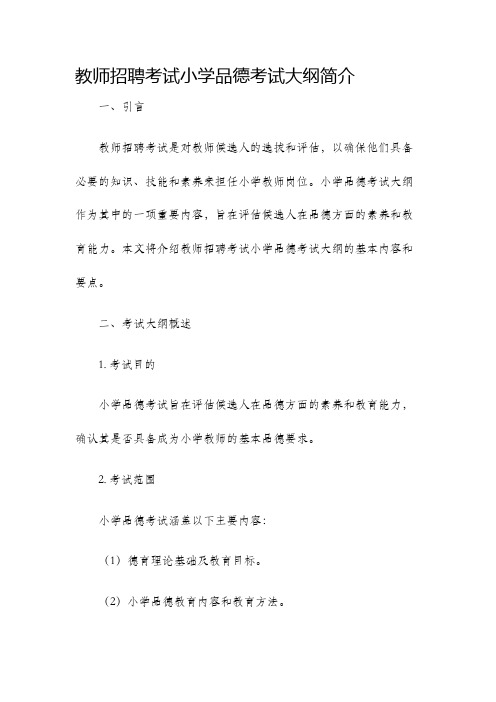 教师招聘考试小学品德考试大纲简介

一、引言

教师招聘考试是对教师候选人的选拔和评估，以确保他们具备必要的知识、技能和素养来担任小学教师岗位。小学品德考试大纲作为其中的一项重要内容，旨在评估候选人在品德方面的素养和教育能力。本文将介绍教师招聘考试小学品德考试大纲的基本内容和要点。

二、考试大纲概述

1. 考试目的

小学品德考试旨在评估候选人在品德方面的素养和教育能力，确认其是否具备成为小学教师的基本品德要求。

2. 考试范围

小学品德考试涵盖以下主要内容：

（1）德育理论基础及教育目标。

（2）小学品德教育内容和教育方法。